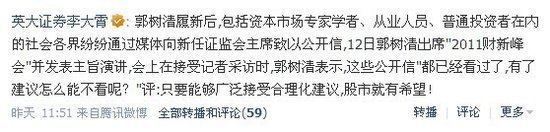 英大证券李大霄: 郭树清履新后,包括资本市场专家学者、从业人员、普通投资者在内的社会各界纷纷通过媒体向新任证监会主席致以公开信,12日郭树清出席"2011财新峰会"并发表主旨演讲,会上在接受记者采访时,郭树清表示,这些公开信"都已经看过了,有了建议怎么能不看呢?"评:只要能够广泛接受合理化建议,股市就有希望!

昨天 11:51 来自腾讯微博 全部转播和评论(59) 转播 | 评论 | 更多